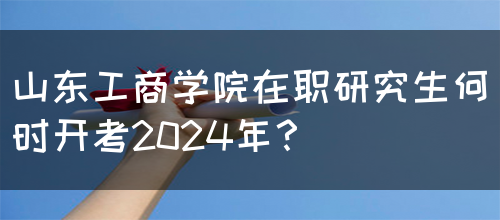 山东工商学院在职研究生何时开考2024年？